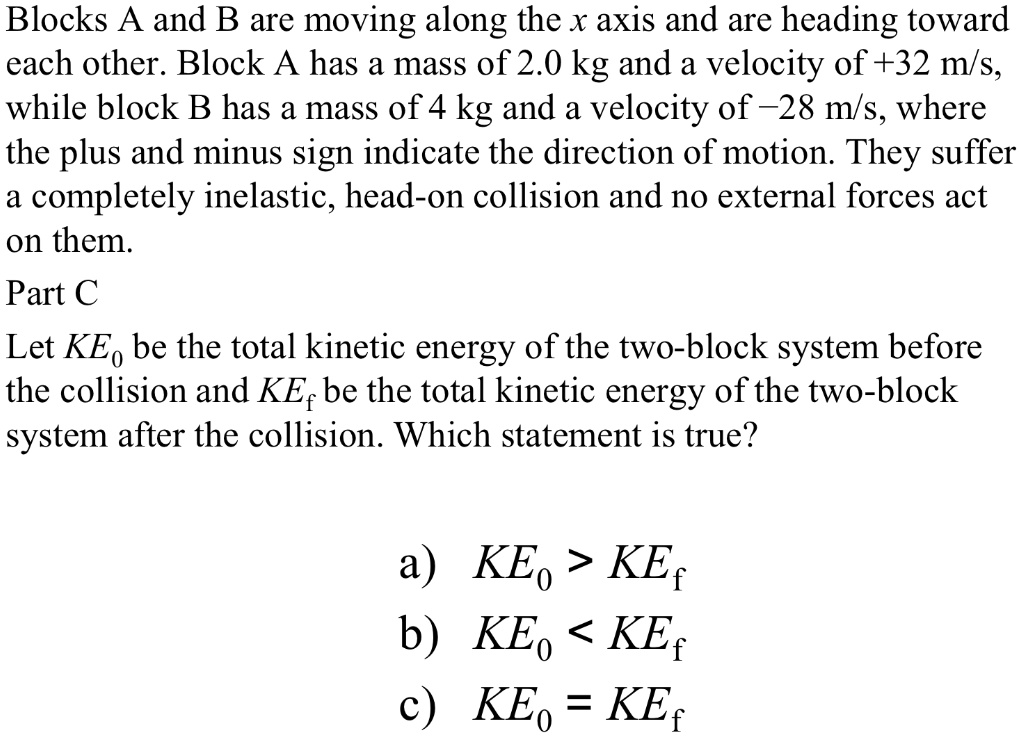 Blocks A and B are moving along the $x$ axis and are heading toward each other. Block A has a mass of 2.0 kg and a velocity of +32 m/s, while block B has a mass of 4 kg and a velocity of −28 m/s, where the plus and minus sign indicate the direction of motion. They suffer a completely inelastic, head-on collision and no external forces act on them.

Part C

Let $KE_0$ be the total kinetic energy of the two-block system before the collision and $KE_f$ be the total kinetic energy of the two-block system after the collision. Which statement is true?

a) $KE_0 > KE_f$
b) $KE_0 < KE_f$
c) $KE_0 = KE_f$